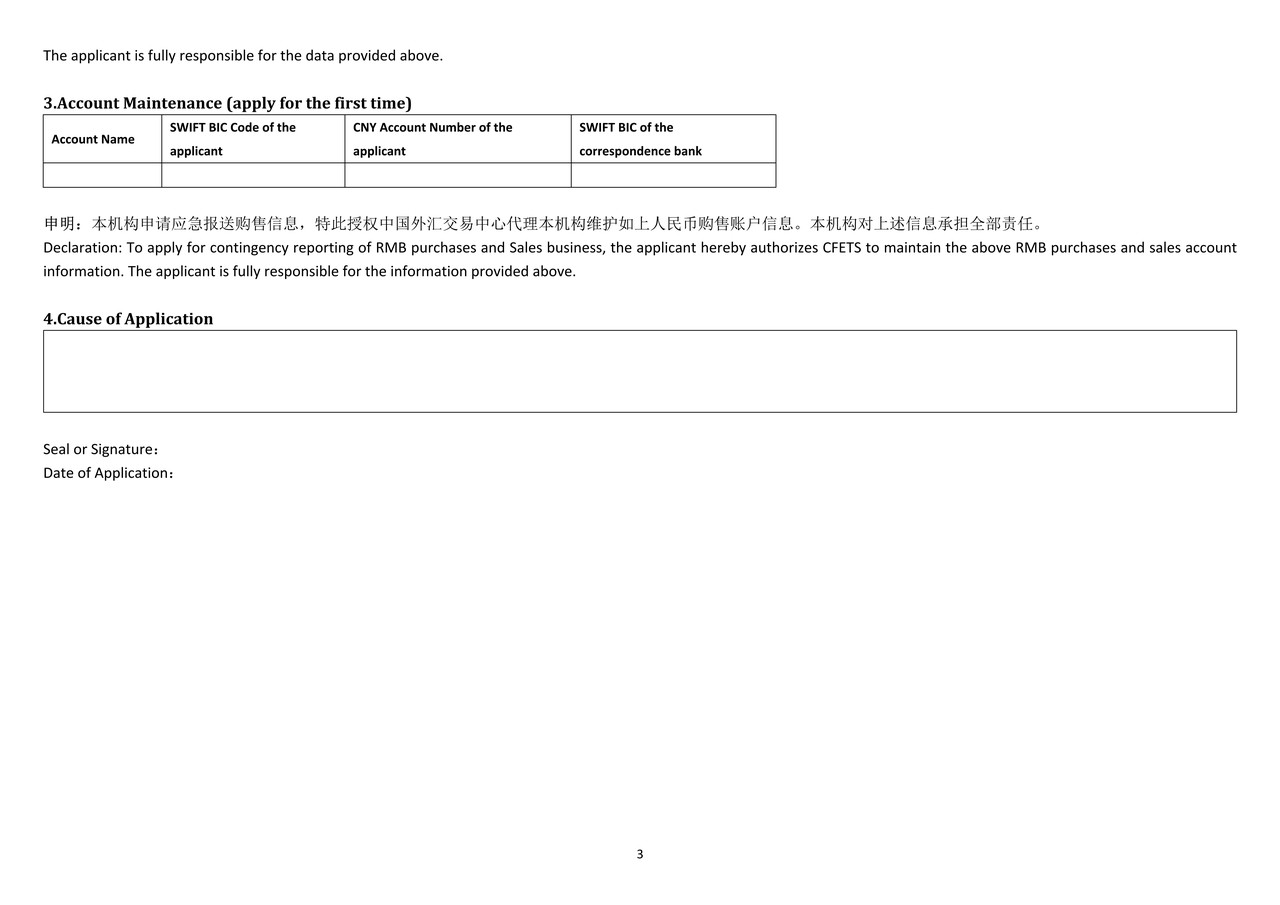 The applicant is fully responsible for the data provided above.

3.Account Maintenance (apply for the first time)

| Account Name | SWIFT BIC Code of the applicant | CNY Account Number of the applicant | SWIFT BIC of the correspondence bank |
|---|---|---|---|
| | | | |

申明：本机构申请应急报送购售信息，特此授权中国外汇交易中心代理本机构维护如上人民币购售账户信息。本机构对上述信息承担全部责任。
Declaration: To apply for contingency reporting of RMB purchases and Sales business, the applicant hereby authorizes CFETS to maintain the above RMB purchases and sales account information. The applicant is fully responsible for the information provided above.

4.Cause of Application

Seal or Signature：
Date of Application：

3